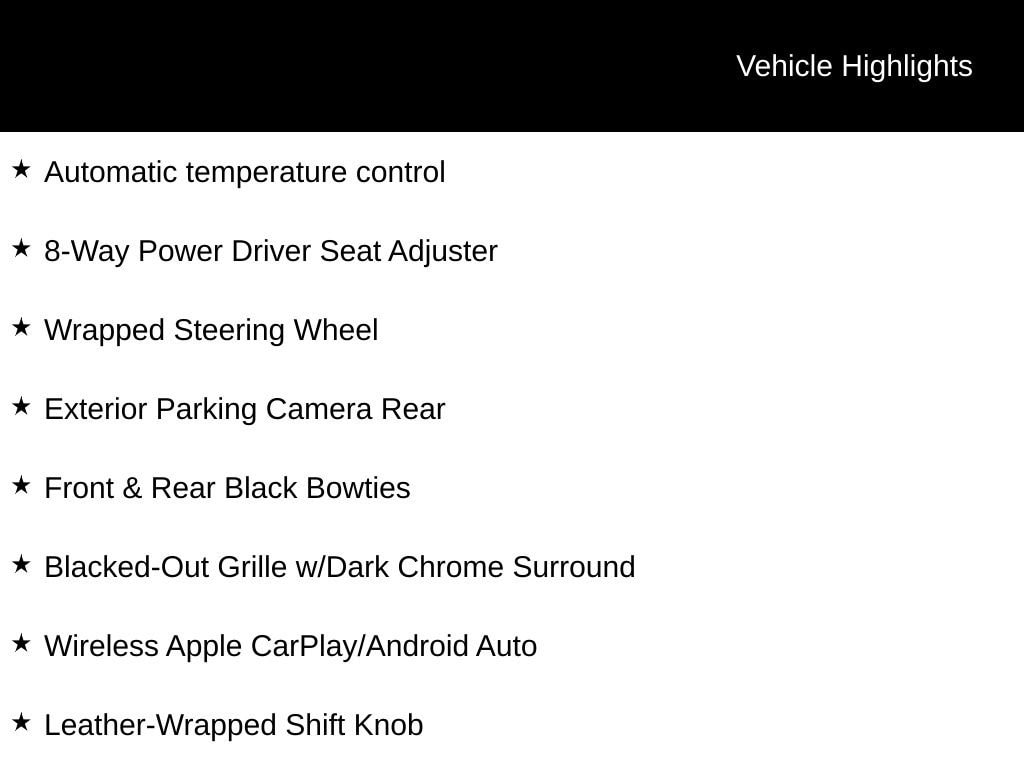 Vehicle Highlights

★ Automatic temperature control

★ 8-Way Power Driver Seat Adjuster

★ Wrapped Steering Wheel

★ Exterior Parking Camera Rear

★ Front & Rear Black Bowties

★ Blacked-Out Grille w/Dark Chrome Surround

★ Wireless Apple CarPlay/Android Auto

★ Leather-Wrapped Shift Knob